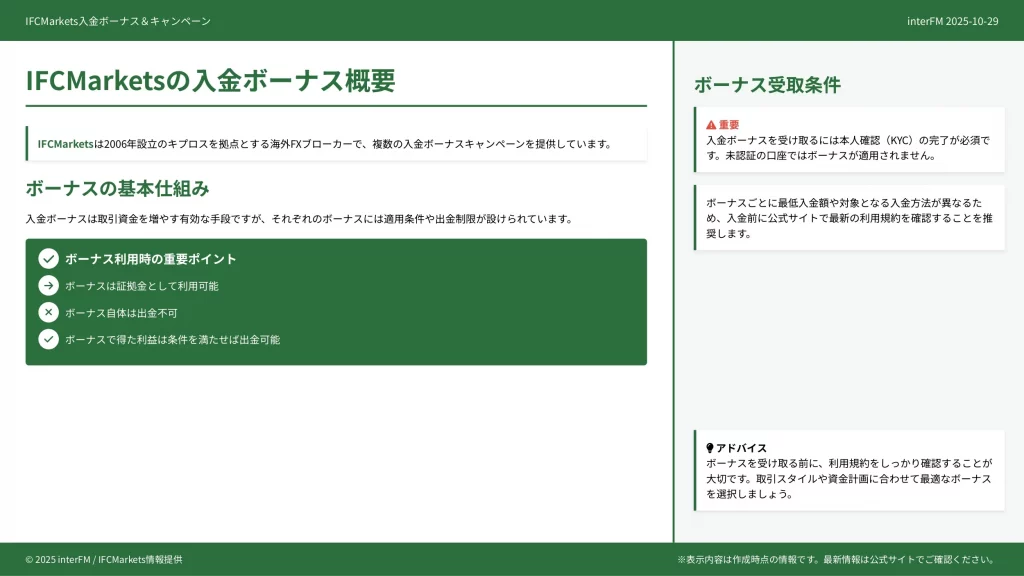 IFCMarkets入金ボーナス＆キャンペーン

interFM 2025-10-29

IFCMarketsの入金ボーナス概要

IFCMarketsは2006年設立のキプロスを拠点とする海外FXブローカーで、複数の入金ボーナスキャンペーンを提供しています。

ボーナスの基本仕組み

入金ボーナスは取引資金を増やす有効な手段ですが、それぞれのボーナスには適用条件や出金制限が設けられています。

ボーナス利用時の重要ポイント

ボーナスは証拠金として利用可能

ボーナス自体は出金不可

ボーナスで得た利益は条件を満たせば出金可能

ボーナス受取条件

重要
入金ボーナスを受け取るには本人確認（KYC）の完了が必須です。未認証の口座ではボーナスが適用されません。

ボーナスごとに最低入金額や対象となる入金方法が異なるため、入金前に公式サイトで最新の利用規約を確認することを推奨します。

アドバイス
ボーナスを受け取る前に、利用規約をしっかり確認することが大切です。取引スタイルや資金計画に合わせて最適なボーナスを選択しましょう。

© 2025 interFM / IFCMarkets情報提供

※表示内容は作成時点の情報です。最新情報は公式サイトでご確認ください。